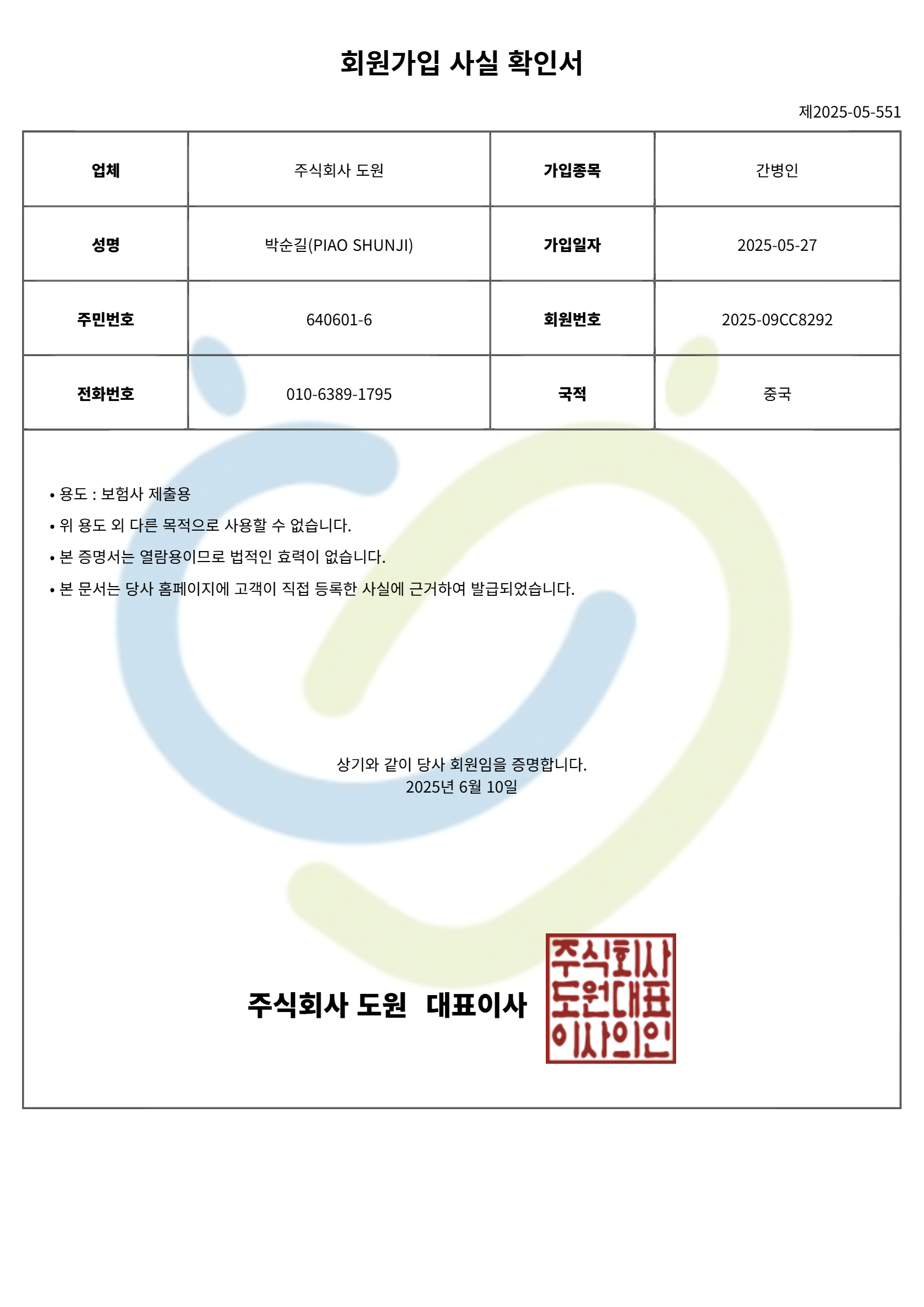 회원가입 사실 확인서

제2025-05-551

| 업체 | 주식회사 도원 | 가입종목 | 간병인 |
|---|---|---|---|
| 성명 | 박순길(PIAO SHUNJI) | 가입일자 | 2025-05-27 |
| 주민번호 | 640601-6 | 회원번호 | 2025-09CC8292 |
| 전화번호 | 010-6389-1795 | 국적 | 중국 |

• 용도 : 보험사 제출용
• 위 용도 외 다른 목적으로 사용할 수 없습니다.
• 본 증명서는 열람용이므로 법적인 효력이 없습니다.
• 본 문서는 당사 홈페이지에 고객이 직접 등록한 사실에 근거하여 발급되었습니다.

상기와 같이 당사 회원임을 증명합니다.
2025년 6월 10일

주식회사 도원 대표이사

주식회사 도원대표 이사의인